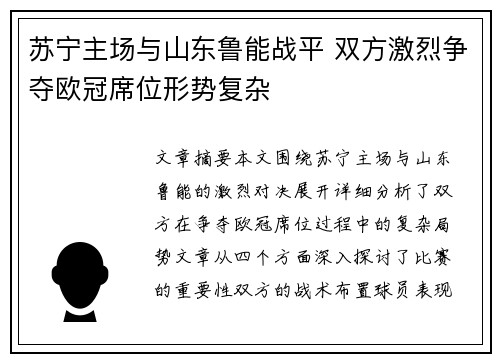 苏宁主场与山东鲁能战平 双方激烈争夺欧冠席位形势复杂

文章摘要本文围绕苏宁主场与山东鲁能的激烈对决展开详细分析了双方在争夺欧冠席位过程中的复杂局势文章从四个方面深入探讨了比赛的重要性双方的战术布置球员表现